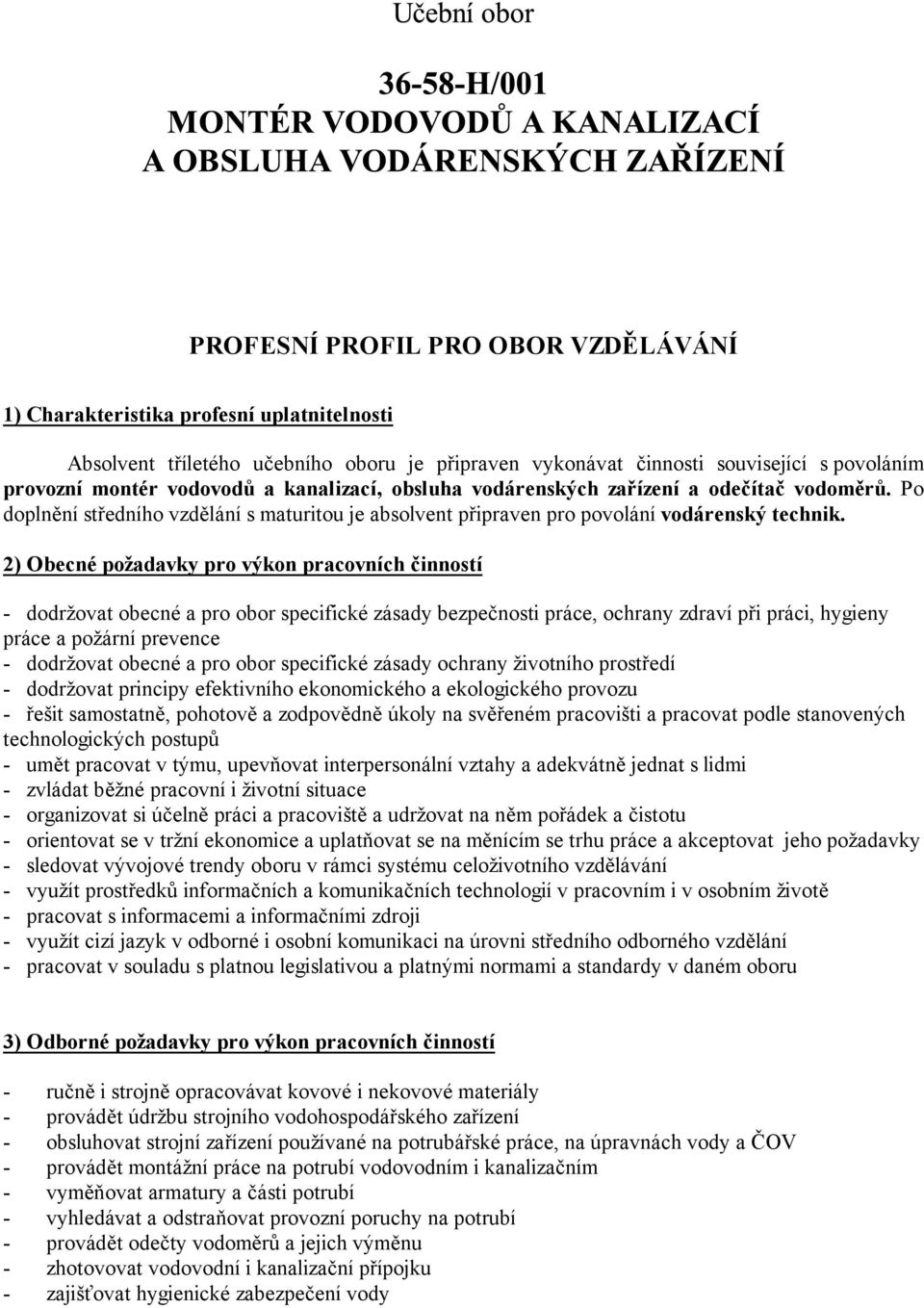 Učební obor

36-58-H/001
MONTÉR VODOVODŮ A KANALIZACÍ
A OBSLUHA VODÁRENSKÝCH ZAŘÍZENÍ

PROFESNÍ PROFIL PRO OBOR VZDĚLÁVÁNÍ

1) Charakteristika profesní uplatnitelnosti

Absolvent tříletého učebního oboru je připraven vykonávat činnosti související s povoláním provozní montér vodovodů a kanalizací, obsluha vodárenských zařízení a odečítač vodoměrů. Po doplnění středního vzdělání s maturitou je absolvent připraven pro povolání vodárenský technik.

2) Obecné požadavky pro výkon pracovních činností

- dodržovat obecné a pro obor specifické zásady bezpečnosti práce, ochrany zdraví při práci, hygieny práce a požární prevence
- dodržovat obecné a pro obor specifické zásady ochrany životního prostředí
- dodržovat principy efektivního ekonomického a ekologického provozu
- řešit samostatně, pohotově a zodpovědně úkoly na svěřeném pracovišti a pracovat podle stanovených technologických postupů
- umět pracovat v týmu, upevňovat interpersonální vztahy a adekvátně jednat s lidmi
- zvládat běžné pracovní i životní situace
- organizovat si účelně práci a pracoviště a udržovat na něm pořádek a čistotu
- orientovat se v tržní ekonomice a uplatňovat se na měnícím se trhu práce a akceptovat jeho požadavky
- sledovat vývojové trendy oboru v rámci systému celoživotního vzdělávání
- využít prostředků informačních a komunikačních technologií v pracovním i v osobním životě
- pracovat s informacemi a informačními zdroji
- využít cizí jazyk v odborné i osobní komunikaci na úrovni středního odborného vzdělání
- pracovat v souladu s platnou legislativou a platnými normami a standardy v daném oboru

3) Odborné požadavky pro výkon pracovních činností

- ručně i strojně opracovávat kovové i nekovové materiály
- provádět údržbu strojního vodohospodářského zařízení
- obsluhovat strojní zařízení používané na potrubářské práce, na úpravnách vody a ČOV
- provádět montážní práce na potrubí vodovodním i kanalizačním
- vyměňovat armatury a části potrubí
- vyhledávat a odstraňovat provozní poruchy na potrubí
- provádět odečty vodoměrů a jejich výměnu
- zhotovovat vodovodní i kanalizační přípojku
- zajišťovat hygienické zabezpečení vody